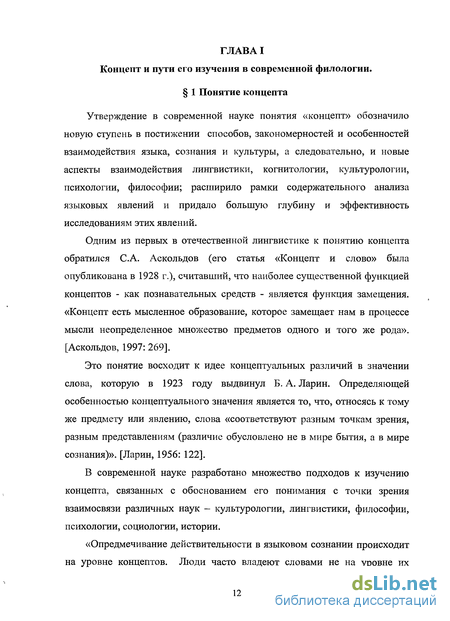 ГЛАВА I

Концепт и пути его изучения в современной филологии.

§ 1 Понятие концепта

Утверждение в современной науке понятия «концепт» обозначило новую ступень в постижении способов, закономерностей и особенностей взаимодействия языка, сознания и культуры, а следовательно, и новые аспекты взаимодействия лингвистики, когнитологии, культурологии, психологии, философии; расширило рамки содержательного анализа языковых явлений и придало большую глубину и эффективность исследованиям этих явлений.

Одним из первых в отечественной лингвистике к понятию концепта обратился С.А. Аскольдов (его статья «Концепт и слово» была опубликована в 1928 г.), считавший, что наиболее существенной функцией концептов - как познавательных средств - является функция замещения. «Концепт есть мысленное образование, которое замещает нам в процессе мысли неопределенное множество предметов одного и того же рода». [Аскольдов, 1997: 269].

Это понятие восходит к идее концептуальных различий в значении слова, которую в 1923 году выдвинул Б. А. Ларин. Определяющей особенностью концептуального значения является то, что, относясь к тому же предмету или явлению, слова «соответствуют разным точкам зрения, разным представлениям (различие обусловлено не в мире бытия, а в мире сознания)». [Ларин, 1956: 122].

В современной науке разработано множество подходов к изучению концепта, связанных с обоснованием его понимания с точки зрения взаимосвязи различных наук – культурологии, лингвистики, философии, психологии, социологии, истории.

«Опредмечивание действительности в языковом сознании происходит на уровне концептов. Люди часто владеют словами не на уровне их

12

dsLib.net
библиотека диссертаций